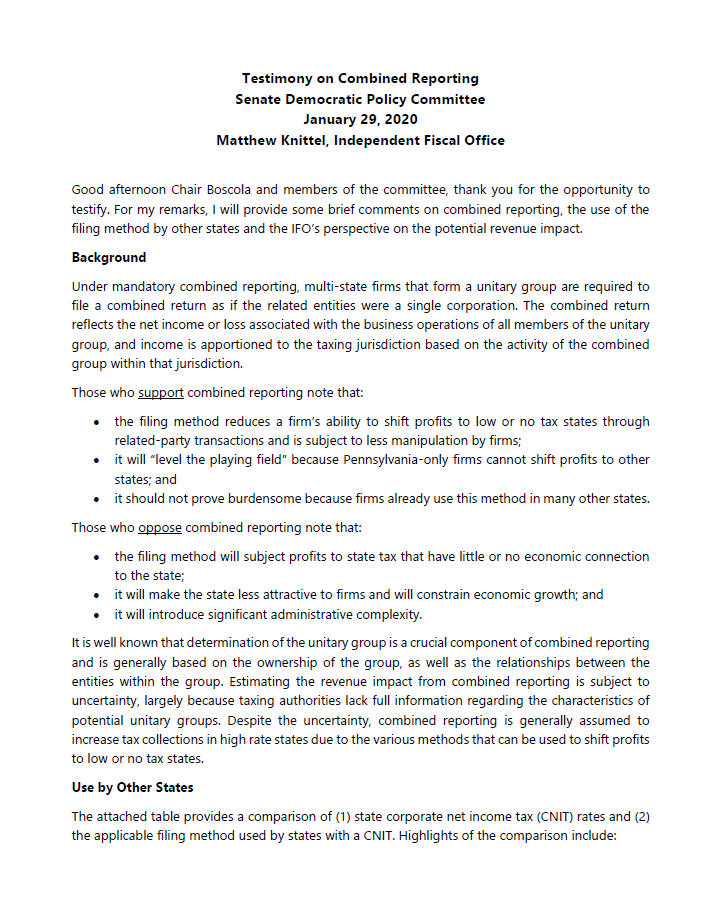 Testimony on Combined Reporting
Senate Democratic Policy Committee
January 29, 2020
Matthew Knittel, Independent Fiscal Office

Good afternoon Chair Boscola and members of the committee, thank you for the opportunity to testify. For my remarks, I will provide some brief comments on combined reporting, the use of the filing method by other states and the IFO's perspective on the potential revenue impact.

Background

Under mandatory combined reporting, multi-state firms that form a unitary group are required to file a combined return as if the related entities were a single corporation. The combined return reflects the net income or loss associated with the business operations of all members of the unitary group, and income is apportioned to the taxing jurisdiction based on the activity of the combined group within that jurisdiction.

Those who support combined reporting note that:

• the filing method reduces a firm's ability to shift profits to low or no tax states through related-party transactions and is subject to less manipulation by firms;
• it will "level the playing field" because Pennsylvania-only firms cannot shift profits to other states; and
• it should not prove burdensome because firms already use this method in many other states.

Those who oppose combined reporting note that:

• the filing method will subject profits to state tax that have little or no economic connection to the state;
• it will make the state less attractive to firms and will constrain economic growth; and
• it will introduce significant administrative complexity.

It is well known that determination of the unitary group is a crucial component of combined reporting and is generally based on the ownership of the group, as well as the relationships between the entities within the group. Estimating the revenue impact from combined reporting is subject to uncertainty, largely because taxing authorities lack full information regarding the characteristics of potential unitary groups. Despite the uncertainty, combined reporting is generally assumed to increase tax collections in high rate states due to the various methods that can be used to shift profits to low or no tax states.

Use by Other States

The attached table provides a comparison of (1) state corporate net income tax (CNIT) rates and (2) the applicable filing method used by states with a CNIT. Highlights of the comparison include: